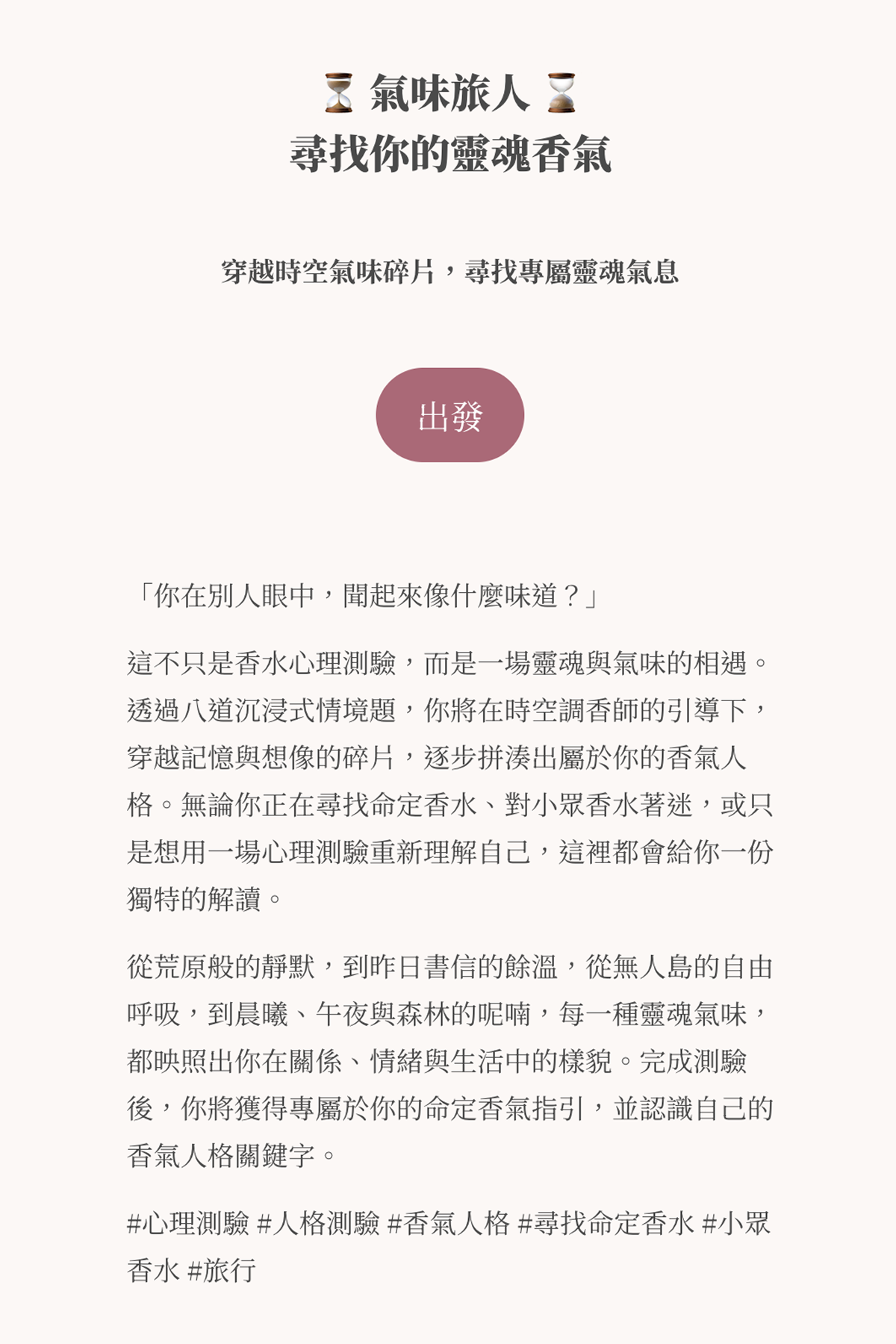 ⏳ 氣味旅人 ⏳
尋找你的靈魂香氣

穿越時空氣味碎片，尋找專屬靈魂氣息

出發

「你在別人眼中，聞起來像什麼味道？」

這不只是香水心理測驗，而是一場靈魂與氣味的相遇。透過八道沉浸式情境題，你將在時空調香師的引導下，穿越記憶與想像的碎片，逐步拼湊出屬於你的香氣人格。無論你正在尋找命定香水、對小眾香水著迷，或只是想用一場心理測驗重新理解自己，這裡都會給你一份獨特的解讀。

從荒原般的靜默，到昨日書信的餘溫，從無人島的自由呼吸，到晨曦、午夜與森林的呢喃，每一種靈魂氣味，都映照出你在關係、情緒與生活中的樣貌。完成測驗後，你將獲得專屬於你的命定香氣指引，並認識自己的香氣人格關鍵字。

#心理測驗 #人格測驗 #香氣人格 #尋找命定香水 #小眾香水 #旅行